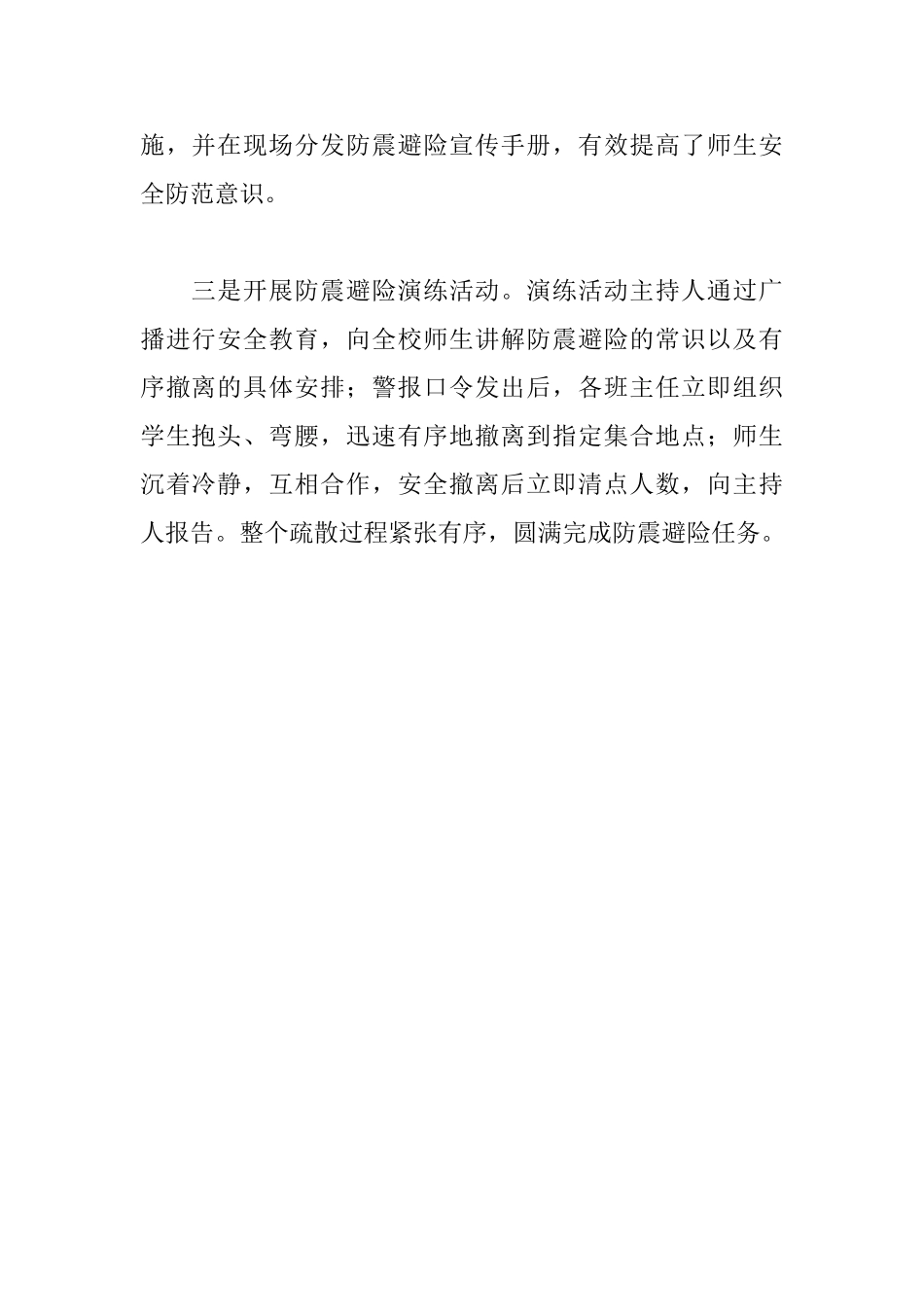 施，并在现场分发防震避险宣传手册，有效提高了师生安全防范意识。

三是开展防震避险演练活动。演练活动主持人通过广播进行安全教育，向全校师生讲解防震避险的常识以及有序撤离的具体安排；警报口令发出后，各班主任立即组织学生抱头、弯腰，迅速有序地撤离到指定集合地点；师生沉着冷静，互相合作，安全撤离后立即清点人数，向主持人报告。整个疏散过程紧张有序，圆满完成防震避险任务。